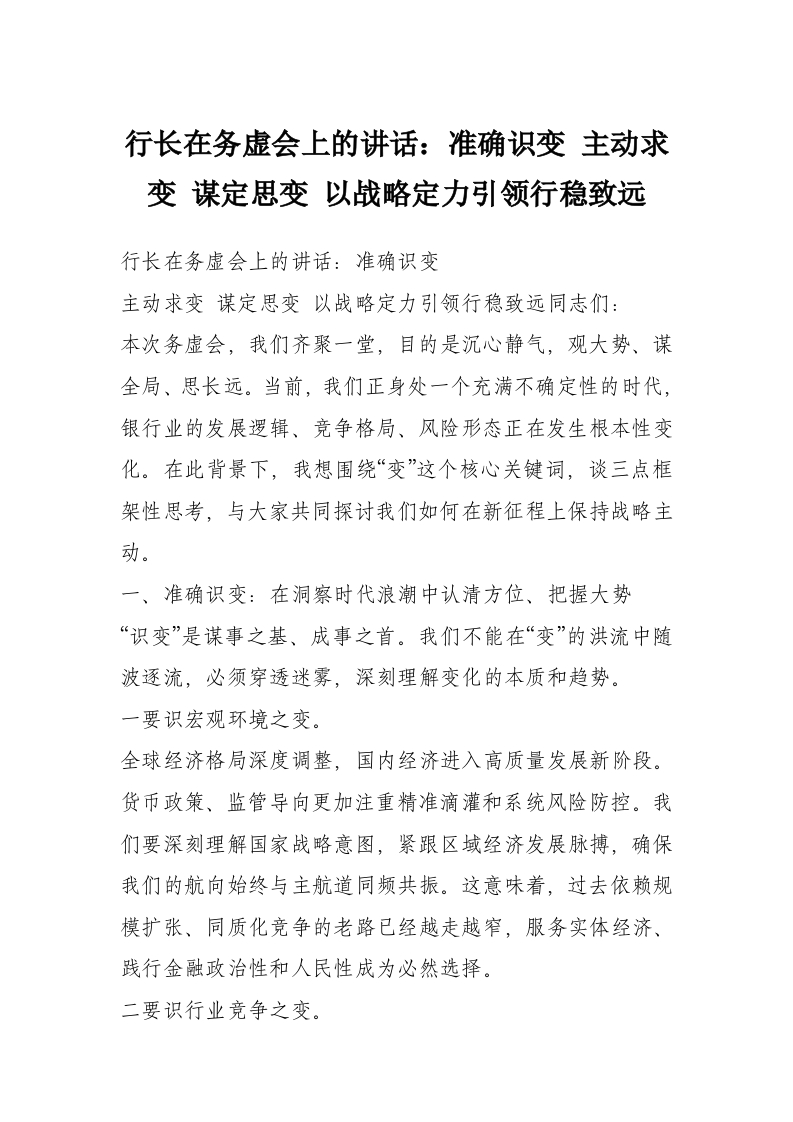 行长在务虚会上的讲话：准确识变 主动求变 谋定思变 以战略定力引领行稳致远

行长在务虚会上的讲话：准确识变

主动求变 谋定思变 以战略定力引领行稳致远同志们：

本次务虚会，我们齐聚一堂，目的是沉心静气，观大势、谋全局、思长远。当前，我们正身处一个充满不确定性的时代，银行业的发展逻辑、竞争格局、风险形态正在发生根本性变化。在此背景下，我想围绕“变”这个核心关键词，谈三点框架性思考，与大家共同探讨我们如何在新征程上保持战略主动。

一、准确识变：在洞察时代浪潮中认清方位、把握大势

“识变”是谋事之基、成事之首。我们不能在“变”的洪流中随波逐流，必须穿透迷雾，深刻理解变化的本质和趋势。

一要识宏观环境之变。

全球经济格局深度调整，国内经济进入高质量发展新阶段。货币政策、监管导向更加注重精准滴灌和系统风险防控。我们要深刻理解国家战略意图，紧跟区域经济发展脉搏，确保我们的航向始终与主航道同频共振。这意味着，过去依赖规模扩张、同质化竞争的老路已经越走越窄，服务实体经济、践行金融政治性和人民性成为必然选择。

二要识行业竞争之变。